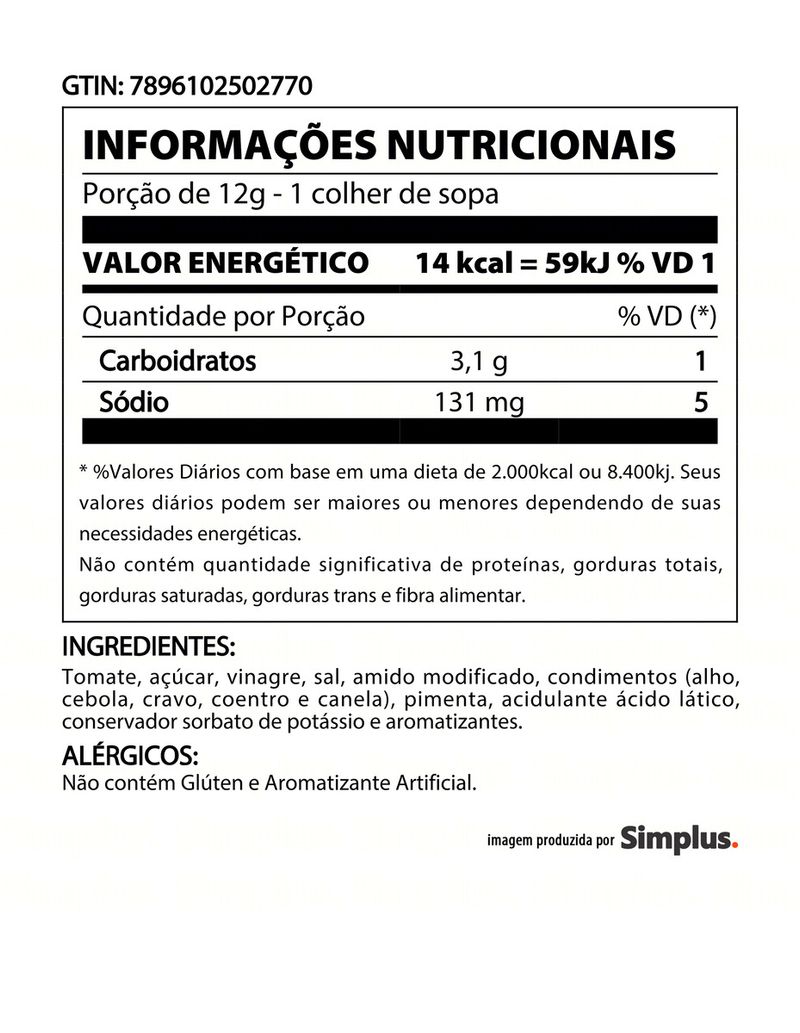 GTIN: 7896102502770

INFORMAÇÕES NUTRICIONAIS

Porção de 12g - 1 colher de sopa

VALOR ENERGÉTICO 14 kcal = 59kJ % VD 1

| Quantidade por Porção | | % VD (*) |
|---|---|---|
| Carboidratos | 3,1 g | 1 |
| Sódio | 131 mg | 5 |

* %Valores Diários com base em uma dieta de 2.000kcal ou 8.400kj. Seus valores diários podem ser maiores ou menores dependendo de suas necessidades energéticas.

Não contém quantidade significativa de proteínas, gorduras totais, gorduras saturadas, gorduras trans e fibra alimentar.

INGREDIENTES:

Tomate, açúcar, vinagre, sal, amido modificado, condimentos (alho, cebola, cravo, coentro e canela), pimenta, acidulante ácido lático, conservador sorbato de potássio e aromatizantes.

ALÉRGICOS:

Não contém Glúten e Aromatizante Artificial.

imagem produzida por Simplus.